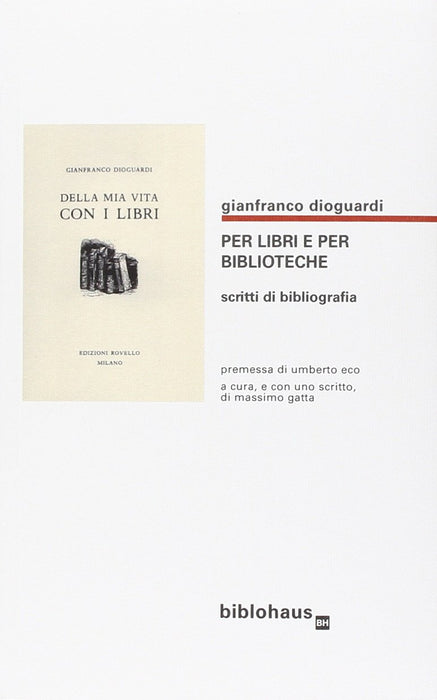 GIANFRANCO DIOGUARDI

DELLA MIA VITA
CON I LIBRI

EDIZIONI ROVELLO
MILANO

gianfranco dioguardi

PER LIBRI E PER
BIBLIOTECHE

scritti di bibliografia

premessa di umberto eco

a cura, e con uno scritto,
di massimo gatta

biblohaus BH